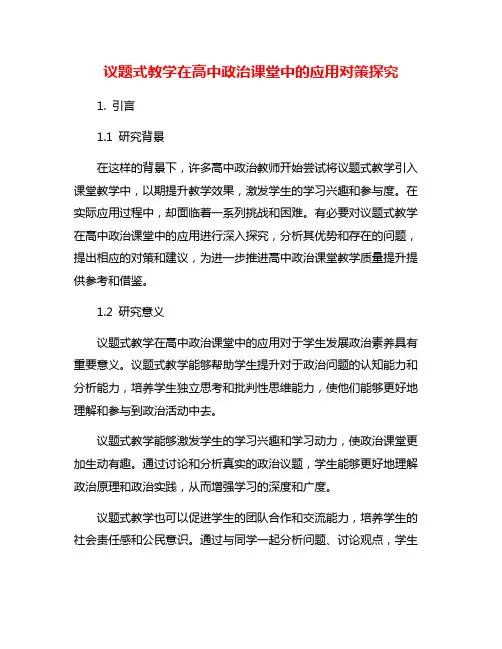 议题式教学在高中政治课堂中的应用对策探究

1. 引言

1.1 研究背景

在这样的背景下，许多高中政治教师开始尝试将议题式教学引入课堂教学中，以期提升教学效果，激发学生的学习兴趣和参与度。在实际应用过程中，却面临着一系列挑战和困难。有必要对议题式教学在高中政治课堂中的应用进行深入探究，分析其优势和存在的问题，提出相应的对策和建议，为进一步推进高中政治课堂教学质量提升提供参考和借鉴。

1.2 研究意义

议题式教学在高中政治课堂中的应用对于学生发展政治素养具有重要意义。议题式教学能够帮助学生提升对于政治问题的认知能力和分析能力，培养学生独立思考和批判性思维能力，使他们能够更好地理解和参与到政治活动中去。

议题式教学能够激发学生的学习兴趣和学习动力，使政治课堂更加生动有趣。通过讨论和分析真实的政治议题，学生能够更好地理解政治原理和政治实践，从而增强学习的深度和广度。

议题式教学也可以促进学生的团队合作和交流能力，培养学生的社会责任感和公民意识。通过与同学一起分析问题、讨论观点，学生